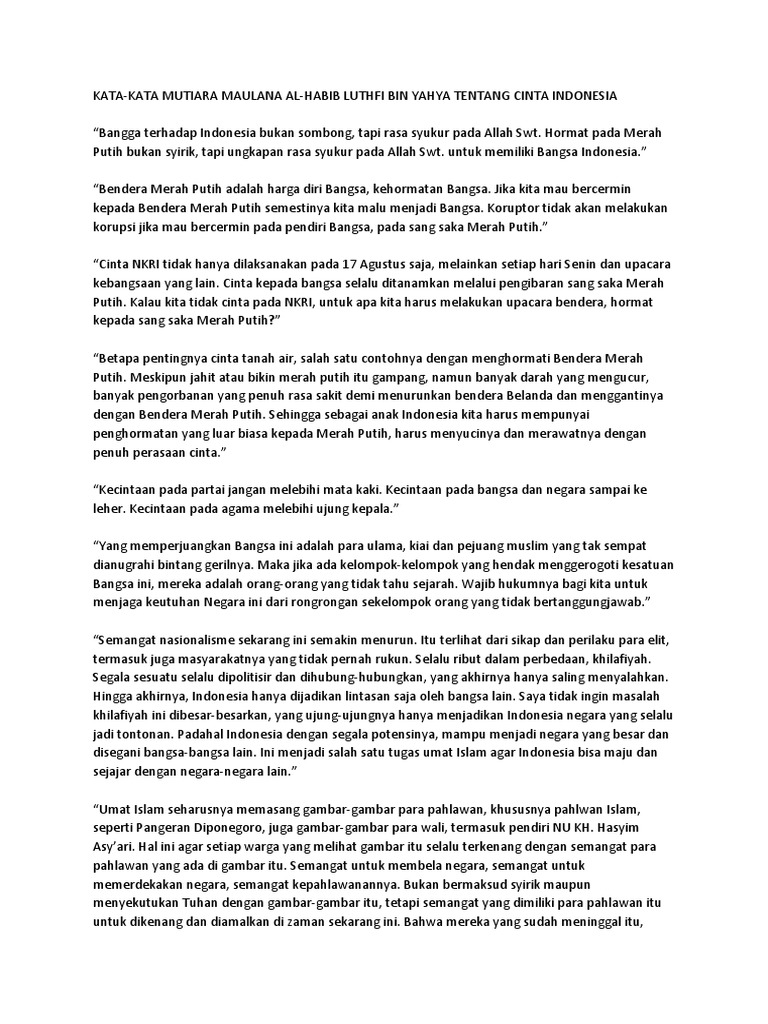 KATA-KATA MUTIARA MAULANA AL-HABIB LUTHFI BIN YAHYA TENTANG CINTA INDONESIA

“Bangga terhadap Indonesia bukan sombong, tapi rasa syukur pada Allah Swt. Hormat pada Merah Putih bukan syirik, tapi ungkapan rasa syukur pada Allah Swt. untuk memiliki Bangsa Indonesia.”

“Bendera Merah Putih adalah harga diri Bangsa, kehormatan Bangsa. Jika kita mau bercermin kepada Bendera Merah Putih semestinya kita malu menjadi Bangsa. Koruptor tidak akan melakukan korupsi jika mau bercermin pada pendiri Bangsa, pada sang saka Merah Putih.”

“Cinta NKRI tidak hanya dilaksanakan pada 17 Agustus saja, melainkan setiap hari Senin dan upacara kebangsaan yang lain. Cinta kepada bangsa selalu ditanamkan melalui pengibaran sang saka Merah Putih. Kalau kita tidak cinta pada NKRI, untuk apa kita harus melakukan upacara bendera, hormat kepada sang saka Merah Putih?”

“Betapa pentingnya cinta tanah air, salah satu contohnya dengan menghormati Bendera Merah Putih. Meskipun jahit atau bikin merah putih itu gampang, namun banyak darah yang mengucur, banyak pengorbanan yang penuh rasa sakit demi menurunkan bendera Belanda dan menggantinya dengan Bendera Merah Putih. Sehingga sebagai anak Indonesia kita harus mempunyai penghormatan yang luar biasa kepada Merah Putih, harus menyucinya dan merawatnya dengan penuh perasaan cinta.”

“Kecintaan pada partai jangan melebihi mata kaki. Kecintaan pada bangsa dan negara sampai ke leher. Kecintaan pada agama melebihi ujung kepala.”

“Yang memperjuangkan Bangsa ini adalah para ulama, kiai dan pejuang muslim yang tak sempat dianugrahi bintang gerilnya. Maka jika ada kelompok-kelompok yang hendak menggerogoti kesatuan Bangsa ini, mereka adalah orang-orang yang tidak tahu sejarah. Wajib hukumnya bagi kita untuk menjaga keutuhan Negara ini dari rongrongan sekelompok orang yang tidak bertanggungjawab.”

“Semangat nasionalisme sekarang ini semakin menurun. Itu terlihat dari sikap dan perilaku para elit, termasuk juga masyarakatnya yang tidak pernah rukun. Selalu ribut dalam perbedaan, khilafiyah. Segala sesuatu selalu dipolitisir dan dihubung-hubungkan, yang akhirnya hanya saling menyalahkan. Hingga akhirnya, Indonesia hanya dijadikan lintasan saja oleh bangsa lain. Saya tidak ingin masalah khilafiyah ini dibesar-besarkan, yang ujung-ujungnya hanya menjadikan Indonesia negara yang selalu jadi tontonan. Padahal Indonesia dengan segala potensinya, mampu menjadi negara yang besar dan disegani bangsa-bangsa lain. Ini menjadi salah satu tugas umat Islam agar Indonesia bisa maju dan sejajar dengan negara-negara lain.”

“Umat Islam seharusnya memasang gambar-gambar para pahlawan, khususnya pahlwan Islam, seperti Pangeran Diponegoro, juga gambar-gambar para wali, termasuk pendiri NU KH. Hasyim Asy’ari. Hal ini agar setiap warga yang melihat gambar itu selalu terkenang dengan semangat para pahlawan yang ada di gambar itu. Semangat untuk membela negara, semangat untuk memerdekakan negara, semangat kepahlawanannya. Bukan bermaksud syirik maupun menyekutukan Tuhan dengan gambar-gambar itu, tetapi semangat yang dimiliki para pahlawan itu untuk dikenang dan diamalkan di zaman sekarang ini. Bahwa mereka yang sudah meninggal itu,